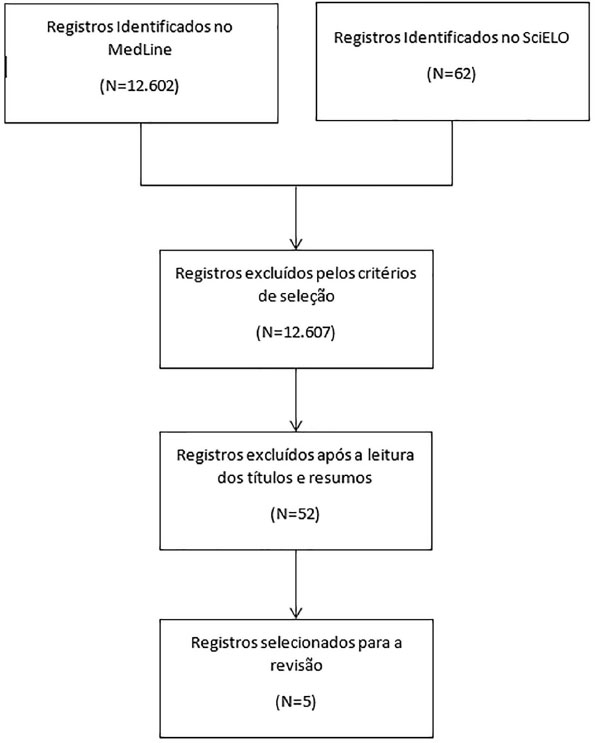 Registros Identificados no MedLine

(N=12.602)

Registros Identificados no SciELO

(N=62)

Registros excluídos pelos critérios de seleção

(N=12.607)

Registros excluídos após a leitura dos títulos e resumos

(N=52)

Registros selecionados para a revisão

(N=5)